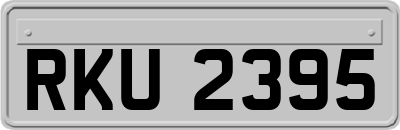 RKU 2395